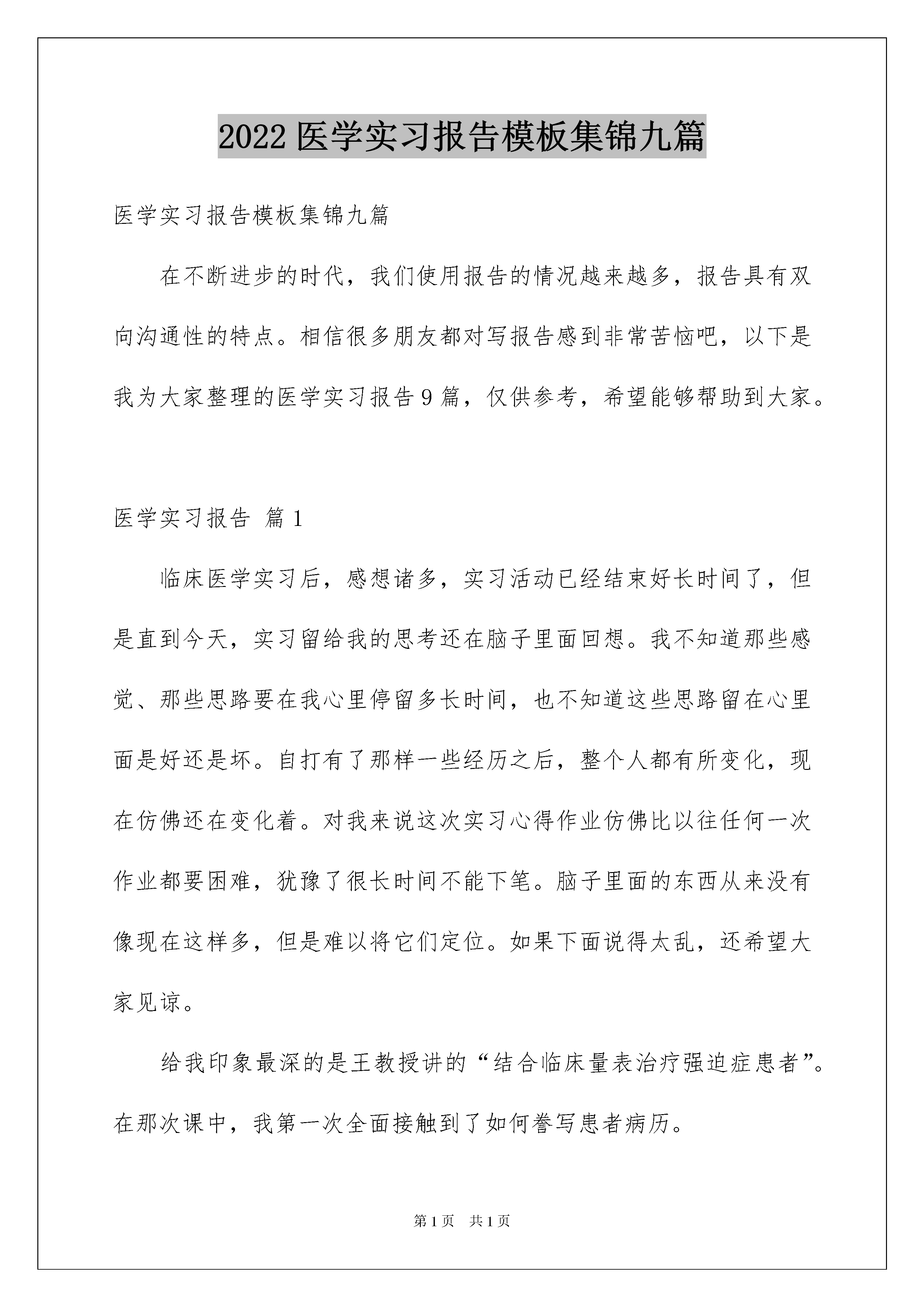 2022 医学实习报告模板集锦九篇

医学实习报告模板集锦九篇

在不断进步的时代，我们使用报告的情况越来越多，报告具有双向沟通性的特点。相信很多朋友都对写报告感到非常苦恼吧，以下是我为大家整理的医学实习报告 9 篇，仅供参考，希望能够帮助到大家。

医学实习报告 篇 1

临床医学实习后，感想诸多，实习活动已经结束好长时间了，但是直到今天，实习留给我的思考还在脑子里面回想。我不知道那些感觉、那些思路要在我心里停留多长时间，也不知道这些思路留在心里面是好还是坏。自打有了那样一些经历之后，整个人都有所变化，现在仿佛还在变化着。对我来说这次实习心得作业仿佛比以往任何一次作业都要困难，犹豫了很长时间不能下笔。脑子里面的东西从来没有像现在这样多，但是难以将它们定位。如果下面说得太乱，还希望大家见谅。

给我印象最深的是王教授讲的“结合临床量表治疗强迫症患者”。在那次课中，我第一次全面接触到了如何誊写患者病历。

第 1 页 共 1 页